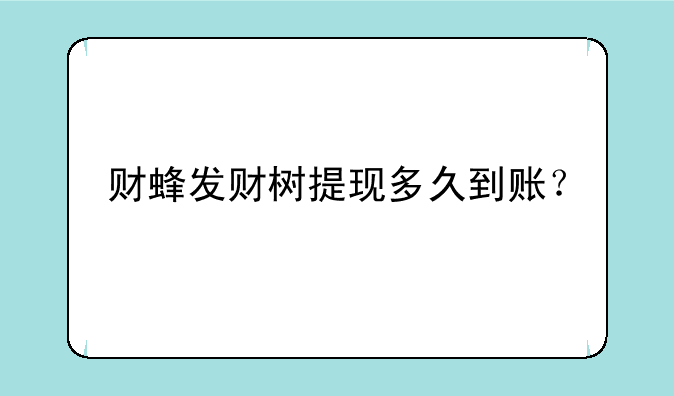 财蜂发财树提现多久到账？